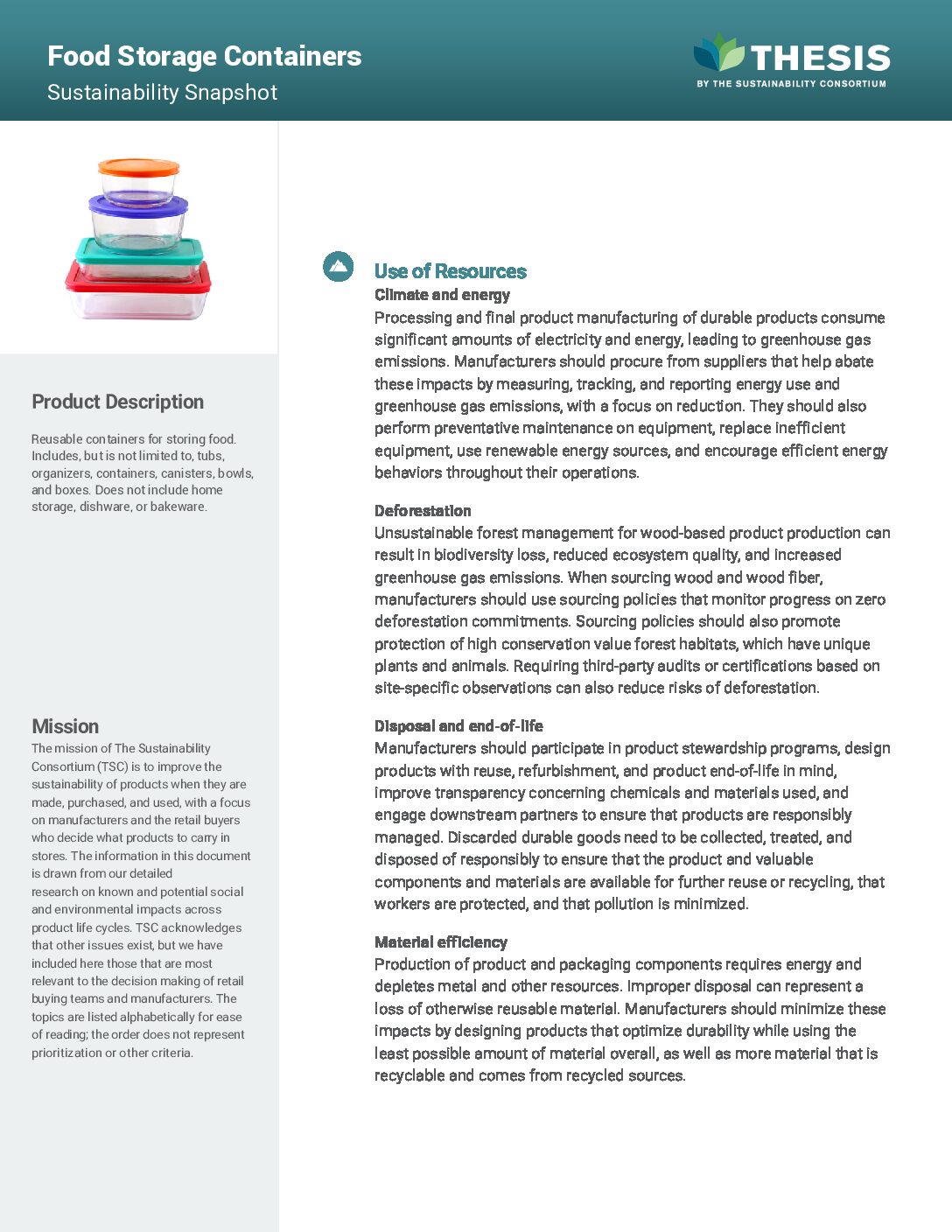 Food Storage Containers
Sustainability Snapshot

THESIS
BY THE SUSTAINABILITY CONSORTIUM

Product Description

Reusable containers for storing food. Includes, but is not limited to, tubs, organizers, containers, canisters, bowls, and boxes. Does not include home storage, dishware, or bakeware.

Mission

The mission of The Sustainability Consortium (TSC) is to improve the sustainability of products when they are made, purchased, and used, with a focus on manufacturers and the retail buyers who decide what products to carry in stores. The information in this document is drawn from our detailed research on known and potential social and environmental impacts across product life cycles. TSC acknowledges that other issues exist, but we have included here those that are most relevant to the decision making of retail buying teams and manufacturers. The topics are listed alphabetically for ease of reading; the order does not represent prioritization or other criteria.

Use of Resources

Climate and energy
Processing and final product manufacturing of durable products consume significant amounts of electricity and energy, leading to greenhouse gas emissions. Manufacturers should procure from suppliers that help abate these impacts by measuring, tracking, and reporting energy use and greenhouse gas emissions, with a focus on reduction. They should also perform preventative maintenance on equipment, replace inefficient equipment, use renewable energy sources, and encourage efficient energy behaviors throughout their operations.

Deforestation
Unsustainable forest management for wood-based product production can result in biodiversity loss, reduced ecosystem quality, and increased greenhouse gas emissions. When sourcing wood and wood fiber, manufacturers should use sourcing policies that monitor progress on zero deforestation commitments. Sourcing policies should also promote protection of high conservation value forest habitats, which have unique plants and animals. Requiring third-party audits or certifications based on site-specific observations can also reduce risks of deforestation.

Disposal and end-of-life
Manufacturers should participate in product stewardship programs, design products with reuse, refurbishment, and product end-of-life in mind, improve transparency concerning chemicals and materials used, and engage downstream partners to ensure that products are responsibly managed. Discarded durable goods need to be collected, treated, and disposed of responsibly to ensure that the product and valuable components and materials are available for further reuse or recycling, that workers are protected, and that pollution is minimized.

Material efficiency
Production of product and packaging components requires energy and depletes metal and other resources. Improper disposal can represent a loss of otherwise reusable material. Manufacturers should minimize these impacts by designing products that optimize durability while using the least possible amount of material overall, as well as more material that is recyclable and comes from recycled sources.